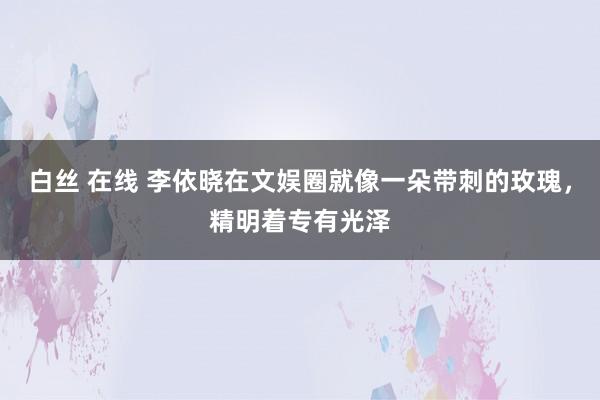 白丝 在线 李依晓在文娱圈就像一朵带刺的玫瑰，精明着专有光泽